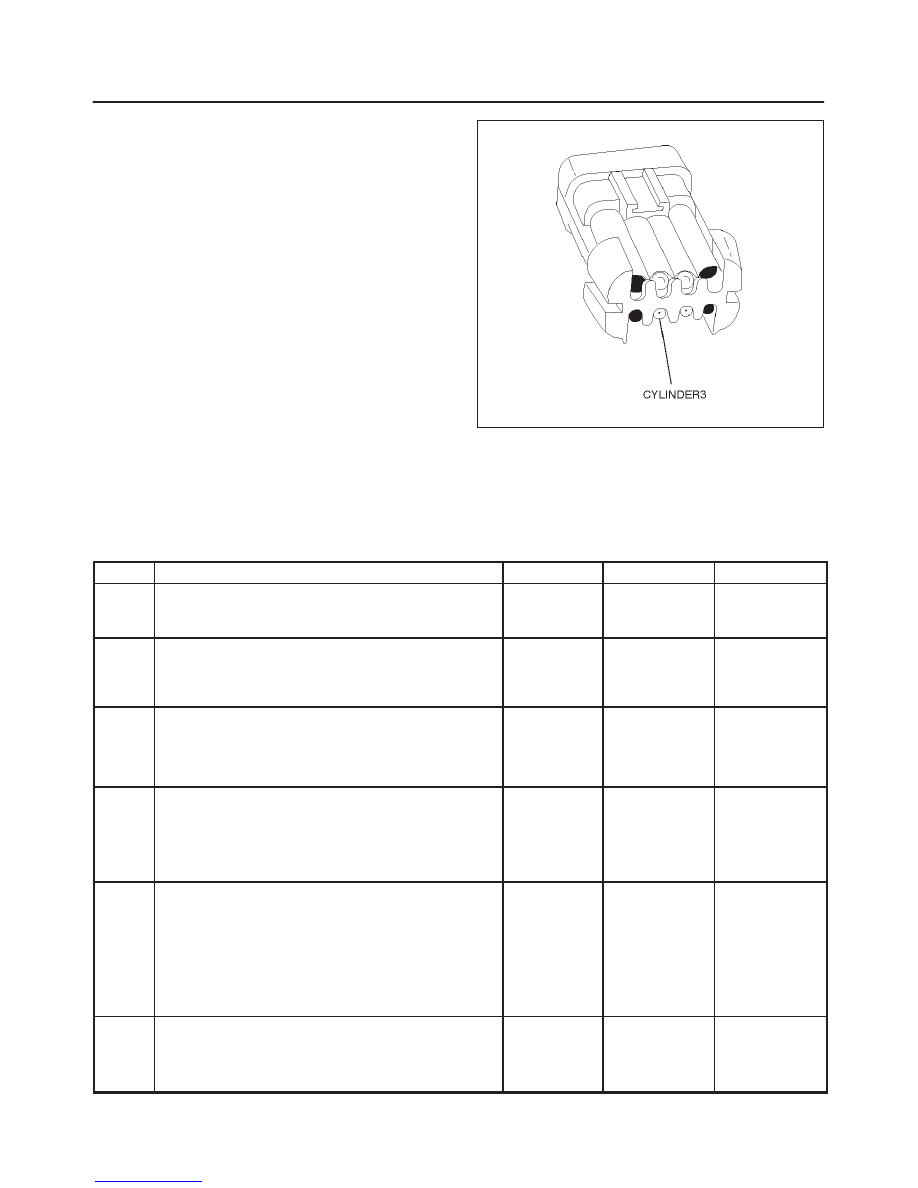 CYLINDER3